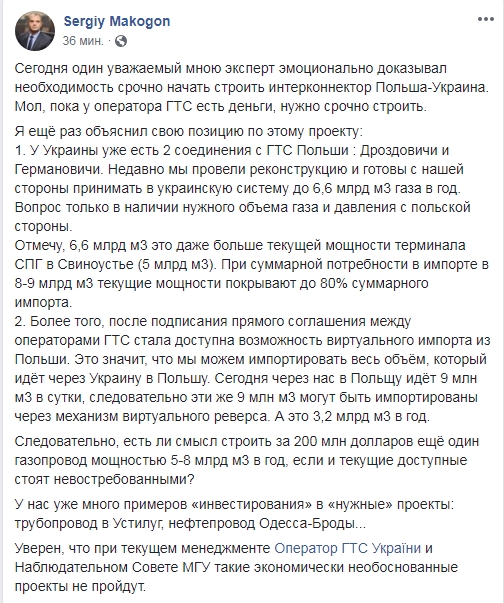 Sergiy Makogon
36 мин. ·

Сегодня один уважаемый мною эксперт эмоционально доказывал необходимость срочно начать строить интерконнектор Польша-Украина. Мол, пока у оператора ГТС есть деньги, нужно срочно строить.

Я ещё раз объяснил свою позицию по этому проекту:
1. У Украины уже есть 2 соединения с ГТС Польши : Дроздовичи и Германовичи. Недавно мы провели реконструкцию и готовы с нашей стороны принимать в украинскую систему до 6,6 млрд м3 газа в год. Вопрос только в наличии нужного объема газа и давления с польской стороны.
Отмечу, 6,6 млрд м3 это даже больше текущей мощности терминала СПГ в Свиноустье (5 млрд м3). При суммарной потребности в импорте в 8-9 млрд м3 текущие мощности покрывают до 80% суммарного импорта.
2. Более того, после подписания прямого соглашения между операторами ГТС стала доступна возможность виртуального импорта из Польши. Это значит, что мы можем импортировать весь объём, который идёт через Украину в Польшу. Сегодня через нас в Польщу идёт 9 млн м3 в сутки, следовательно эти же 9 млн м3 могут быть импортированы через механизм виртуального реверса. А это 3,2 млрд м3 в год.

Следовательно, есть ли смысл строить за 200 млн долларов ещё один газопровод мощностью 5-8 млрд м3 в год, если и текущие доступные стоят невостребованными?

У нас уже много примеров «инвестирования» в «нужные» проекты: трубопровод в Устилуг, нефтепровод Одесса-Броды...

Уверен, что при текущем менеджменте Оператор ГТС України и Наблюдательном Совете МГУ такие экономически необоснованные проекты не пройдут.